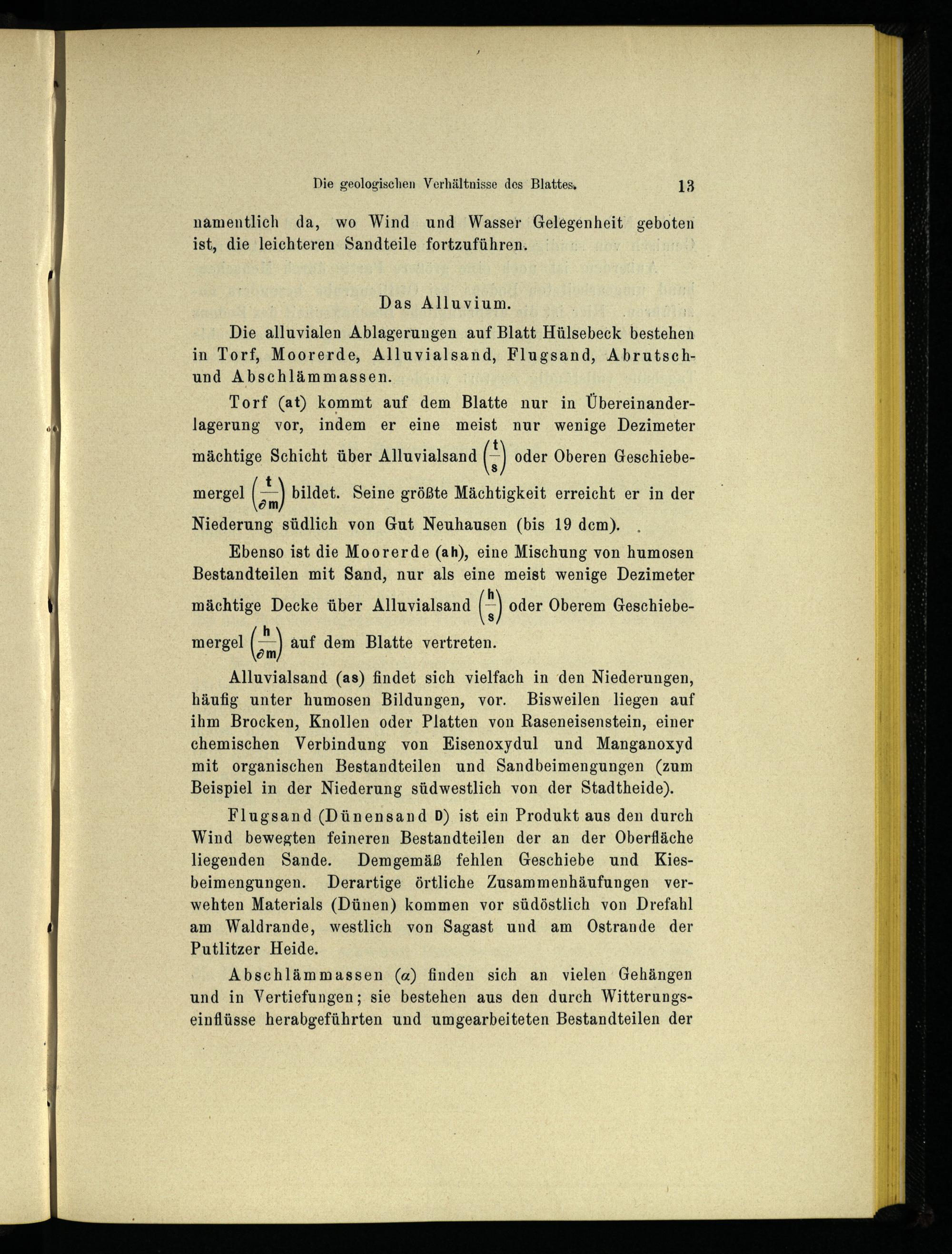 Die geologischen Verhältnisse des Blattes. 13

namentlich da, wo Wind und Wasser Gelegenheit geboten ist, die leichteren Sandteile fortzuführen.

Das Alluvium.

Die alluvialen Ablagerungen auf Blatt Hülsebeck bestehen in Torf, Moorerde, Alluvialsand, Flugsand, Abrutsch- und Abschlämmassen.

Torf (at) kommt auf dem Blatte nur in Übereinanderlagerung vor, indem er eine meist nur wenige Dezimeter mächtige Schicht über Alluvialsand $\left(\frac{t}{s}\right)$ oder Oberen Geschiebemergel $\left(\frac{t}{\partial m}\right)$ bildet. Seine größte Mächtigkeit erreicht er in der Niederung südlich von Gut Neuhausen (bis 19 dcm).

Ebenso ist die Moorerde (ah), eine Mischung von humosen Bestandteilen mit Sand, nur als eine meist wenige Dezimeter mächtige Decke über Alluvialsand $\left(\frac{h}{s}\right)$ oder Oberem Geschiebemergel $\left(\frac{h}{\partial m}\right)$ auf dem Blatte vertreten.

Alluvialsand (as) findet sich vielfach in den Niederungen, häufig unter humosen Bildungen, vor. Bisweilen liegen auf ihm Brocken, Knollen oder Platten von Raseneisenstein, einer chemischen Verbindung von Eisenoxydul und Manganoxyd mit organischen Bestandteilen und Sandbeimengungen (zum Beispiel in der Niederung südwestlich von der Stadtheide).

Flugsand (Dünensand D) ist ein Produkt aus den durch Wind bewegten feineren Bestandteilen der an der Oberfläche liegenden Sande. Demgemäß fehlen Geschiebe und Kiesbeimengungen. Derartige örtliche Zusammenhäufungen verwehten Materials (Dünen) kommen vor südöstlich von Drefahl am Waldrande, westlich von Sagast und am Ostrande der Putlitzer Heide.

Abschlämmassen ($\alpha$) finden sich an vielen Gehängen und in Vertiefungen; sie bestehen aus den durch Witterungseinflüsse herabgeführten und umgearbeiteten Bestandteilen der